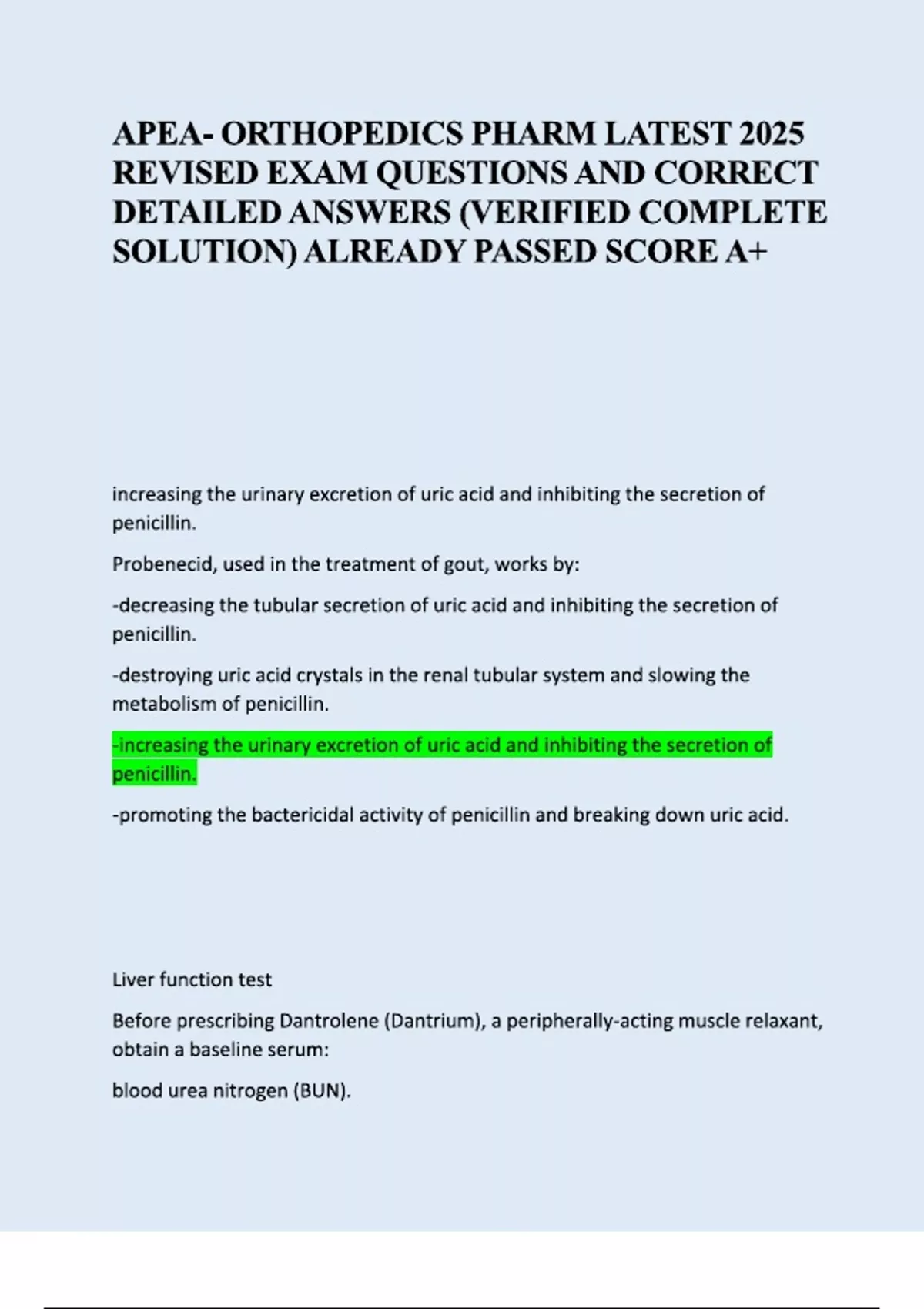 APEA- ORTHOPEDICS PHARM LATEST 2025 REVISED EXAM QUESTIONS AND CORRECT DETAILED ANSWERS (VERIFIED COMPLETE SOLUTION) ALREADY PASSED SCORE A+

increasing the urinary excretion of uric acid and inhibiting the secretion of penicillin.

Probenecid, used in the treatment of gout, works by:

-decreasing the tubular secretion of uric acid and inhibiting the secretion of penicillin.

-destroying uric acid crystals in the renal tubular system and slowing the metabolism of penicillin.

-increasing the urinary excretion of uric acid and inhibiting the secretion of penicillin.

-promoting the bactericidal activity of penicillin and breaking down uric acid.

Liver function test

Before prescribing Dantrolene (Dantrium), a peripherally-acting muscle relaxant, obtain a baseline serum:

blood urea nitrogen (BUN).